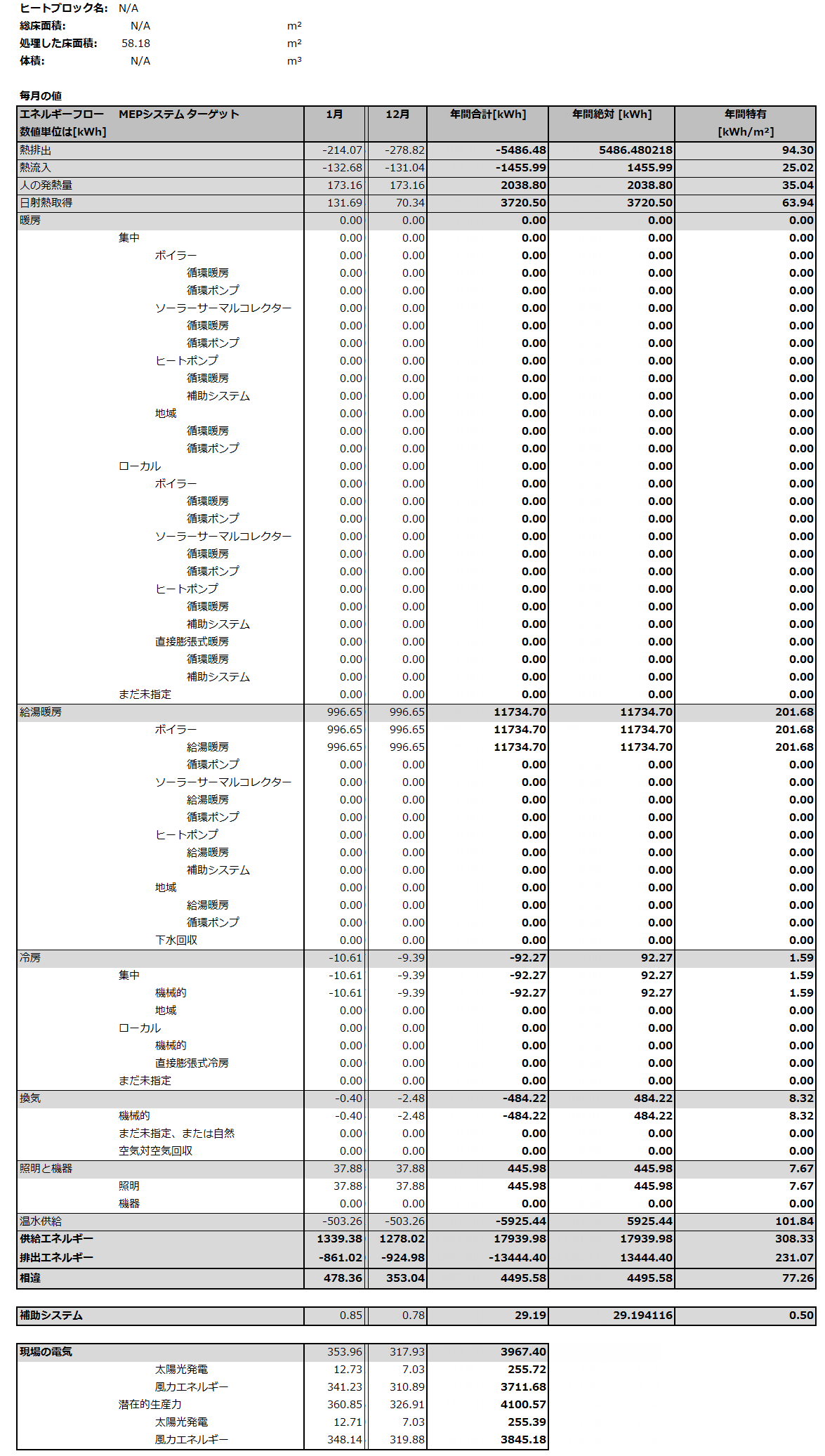 ヒートブロック名: N/A
総床面積: N/A m²
処理した床面積: 58.18 m²
体積: N/A m³

毎月の値

| エネルギーフロー MEPシステム ターゲット 数値単位は[kWh] | 1月 | 12月 | 年間合計[kWh] | 年間絶対 [kWh] | 年間特有 [kWh/m²] |
|---|---|---|---|---|---|
| 熱排出 | -214.07 | -278.82 | -5486.48 | 5486.480218 | 94.30 |
| 熱流入 | -132.68 | -131.04 | -1455.99 | 1455.99 | 25.02 |
| 人の発熱量 | 173.16 | 173.16 | 2038.80 | 2038.80 | 35.04 |
| 日射熱取得 | 131.69 | 70.34 | 3720.50 | 3720.50 | 63.94 |
| 暖房 | 0.00 | 0.00 | 0.00 | 0.00 | 0.00 |
| 集中 | 0.00 | 0.00 | 0.00 | 0.00 | 0.00 |
| ボイラー | 0.00 | 0.00 | 0.00 | 0.00 | 0.00 |
| 循環暖房 | 0.00 | 0.00 | 0.00 | 0.00 | 0.00 |
| 循環ポンプ | 0.00 | 0.00 | 0.00 | 0.00 | 0.00 |
| ソーラーサーマルコレクター | 0.00 | 0.00 | 0.00 | 0.00 | 0.00 |
| 循環暖房 | 0.00 | 0.00 | 0.00 | 0.00 | 0.00 |
| 循環ポンプ | 0.00 | 0.00 | 0.00 | 0.00 | 0.00 |
| ヒートポンプ | 0.00 | 0.00 | 0.00 | 0.00 | 0.00 |
| 循環暖房 | 0.00 | 0.00 | 0.00 | 0.00 | 0.00 |
| 補助システム | 0.00 | 0.00 | 0.00 | 0.00 | 0.00 |
| 地域 | 0.00 | 0.00 | 0.00 | 0.00 | 0.00 |
| 循環暖房 | 0.00 | 0.00 | 0.00 | 0.00 | 0.00 |
| 循環ポンプ | 0.00 | 0.00 | 0.00 | 0.00 | 0.00 |
| ローカル | 0.00 | 0.00 | 0.00 | 0.00 | 0.00 |
| ボイラー | 0.00 | 0.00 | 0.00 | 0.00 | 0.00 |
| 循環暖房 | 0.00 | 0.00 | 0.00 | 0.00 | 0.00 |
| 循環ポンプ | 0.00 | 0.00 | 0.00 | 0.00 | 0.00 |
| ソーラーサーマルコレクター | 0.00 | 0.00 | 0.00 | 0.00 | 0.00 |
| 循環暖房 | 0.00 | 0.00 | 0.00 | 0.00 | 0.00 |
| 循環ポンプ | 0.00 | 0.00 | 0.00 | 0.00 | 0.00 |
| ヒートポンプ | 0.00 | 0.00 | 0.00 | 0.00 | 0.00 |
| 循環暖房 | 0.00 | 0.00 | 0.00 | 0.00 | 0.00 |
| 補助システム | 0.00 | 0.00 | 0.00 | 0.00 | 0.00 |
| 直接膨張式暖房 | 0.00 | 0.00 | 0.00 | 0.00 | 0.00 |
| 循環暖房 | 0.00 | 0.00 | 0.00 | 0.00 | 0.00 |
| 補助システム | 0.00 | 0.00 | 0.00 | 0.00 | 0.00 |
| まだ未指定 | 0.00 | 0.00 | 0.00 | 0.00 | 0.00 |
| 給湯暖房 | 996.65 | 996.65 | 11734.70 | 11734.70 | 201.68 |
| ボイラー | 996.65 | 996.65 | 11734.70 | 11734.70 | 201.68 |
| 給湯暖房 | 996.65 | 996.65 | 11734.70 | 11734.70 | 201.68 |
| 循環ポンプ | 0.00 | 0.00 | 0.00 | 0.00 | 0.00 |
| ソーラーサーマルコレクター | 0.00 | 0.00 | 0.00 | 0.00 | 0.00 |
| 給湯暖房 | 0.00 | 0.00 | 0.00 | 0.00 | 0.00 |
| 循環ポンプ | 0.00 | 0.00 | 0.00 | 0.00 | 0.00 |
| ヒートポンプ | 0.00 | 0.00 | 0.00 | 0.00 | 0.00 |
| 給湯暖房 | 0.00 | 0.00 | 0.00 | 0.00 | 0.00 |
| 補助システム | 0.00 | 0.00 | 0.00 | 0.00 | 0.00 |
| 地域 | 0.00 | 0.00 | 0.00 | 0.00 | 0.00 |
| 給湯暖房 | 0.00 | 0.00 | 0.00 | 0.00 | 0.00 |
| 循環ポンプ | 0.00 | 0.00 | 0.00 | 0.00 | 0.00 |
| 下水回収 | 0.00 | 0.00 | 0.00 | 0.00 | 0.00 |
| 冷房 | -10.61 | -9.39 | -92.27 | 92.27 | 1.59 |
| 集中 | -10.61 | -9.39 | -92.27 | 92.27 | 1.59 |
| 機械的 | -10.61 | -9.39 | -92.27 | 92.27 | 1.59 |
| 地域 | 0.00 | 0.00 | 0.00 | 0.00 | 0.00 |
| ローカル | 0.00 | 0.00 | 0.00 | 0.00 | 0.00 |
| 機械的 | 0.00 | 0.00 | 0.00 | 0.00 | 0.00 |
| 直接膨張式冷房 | 0.00 | 0.00 | 0.00 | 0.00 | 0.00 |
| まだ未指定 | 0.00 | 0.00 | 0.00 | 0.00 | 0.00 |
| 換気 | -0.40 | -2.48 | -484.22 | 484.22 | 8.32 |
| 機械的 | -0.40 | -2.48 | -484.22 | 484.22 | 8.32 |
| まだ未指定、または自然 | 0.00 | 0.00 | 0.00 | 0.00 | 0.00 |
| 空気対空気回収 | 0.00 | 0.00 | 0.00 | 0.00 | 0.00 |
| 照明と機器 | 37.88 | 37.88 | 445.98 | 445.98 | 7.67 |
| 照明 | 37.88 | 37.88 | 445.98 | 445.98 | 7.67 |
| 機器 | 0.00 | 0.00 | 0.00 | 0.00 | 0.00 |
| 温水供給 | -503.26 | -503.26 | -5925.44 | 5925.44 | 101.84 |
| 供給エネルギー | 1339.38 | 1278.02 | 17939.98 | 17939.98 | 308.33 |
| 排出エネルギー | -861.02 | -924.98 | -13444.40 | 13444.40 | 231.07 |
| 相違 | 478.36 | 353.04 | 4495.58 | 4495.58 | 77.26 |

| 補助システム | 0.85 | 0.78 | 29.19 | 29.194116 | 0.50 |
|---|---|---|---|---|---|

| 現場の電気 | 353.96 | 317.93 | 3967.40 |
|---|---|---|---|
| 太陽光発電 | 12.73 | 7.03 | 255.72 |
| 風力エネルギー | 341.23 | 310.89 | 3711.68 |
| 潜在的生産力 | 360.85 | 326.91 | 4100.57 |
| 太陽光発電 | 12.71 | 7.03 | 255.39 |
| 風力エネルギー | 348.14 | 319.88 | 3845.18 |